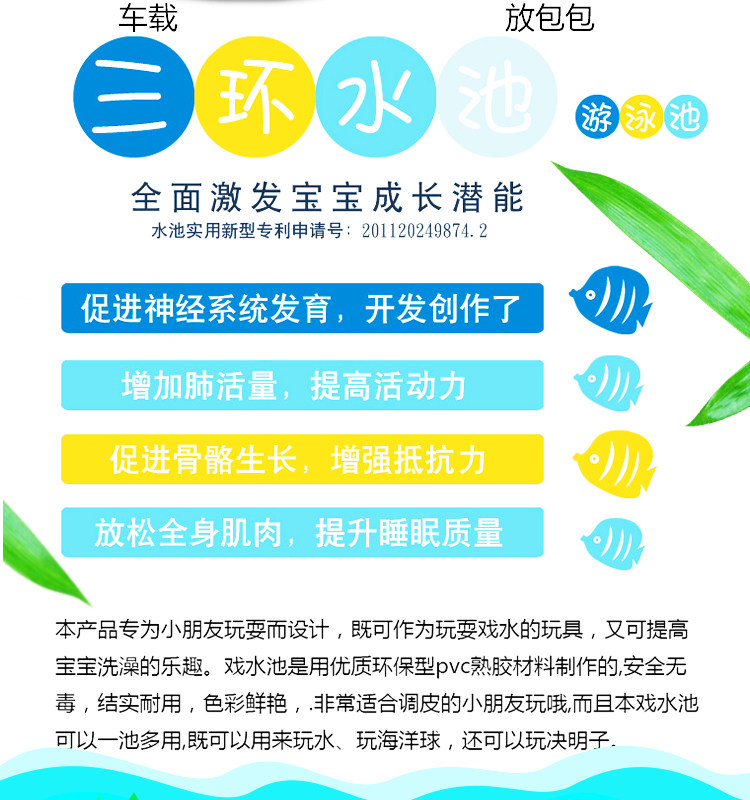 车载 放包包

三环水池

游泳池

全面激发宝宝成长潜能

水池实用新型专利申请号：201120249874.2

促进神经系统发育，开发创作了

增加肺活量，提高活动力

促进骨骼生长，增强抵抗力

放松全身肌肉，提升睡眠质量

本产品专为小朋友玩耍而设计，既可作为玩耍戏水的玩具，又可提高宝宝洗澡的乐趣。戏水池是用优质环保型pvc熟胶材料制作的,安全无毒，结实耐用，色彩鲜艳，.非常适合调皮的小朋友玩哦,而且本戏水池可以一池多用,既可以用来玩水、玩海洋球，还可以玩决明子.